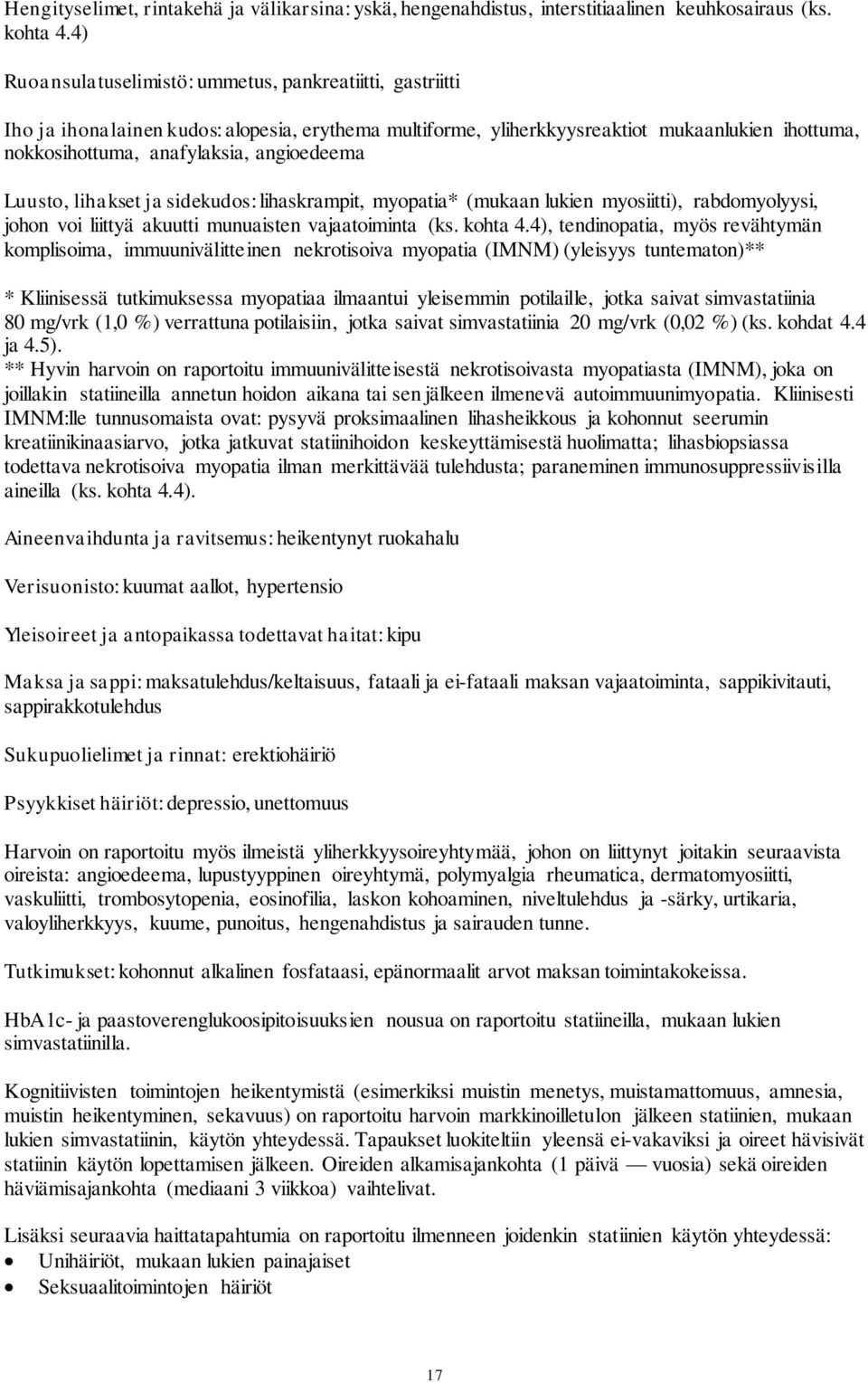 Hengityselimet, rintakehä ja välikarsina: yskä, hengenahdistus, interstitiaalinen keuhkosairaus (ks. kohta 4.4)

Ruoansulatuselimistö: ummetus, pankreatiitti, gastriitti

Iho ja ihonalainen kudos: alopesia, erythema multiforme, yliherkkyysreaktiot mukaanlukien ihottuma, nokkosihottuma, anafylaksia, angioedeema

Luusto, lihakset ja sidekudos: lihaskrampit, myopatia* (mukaan lukien myosiitti), rabdomyolyysi, johon voi liittyä akuutti munuaisten vajaatoiminta (ks. kohta 4.4), tendinopatia, myös revähtymän komplisoima, immuunivälitteinen nekrotisoiva myopatia (IMNM) (yleisyys tuntematon)**

* Kliinisessä tutkimuksessa myopatiaa ilmaantui yleisemmin potilaille, jotka saivat simvastatiinia 80 mg/vrk (1,0 %) verrattuna potilaisiin, jotka saivat simvastatiinia 20 mg/vrk (0,02 %) (ks. kohdat 4.4 ja 4.5).
** Hyvin harvoin on raportoitu immuunivälitteisestä nekrotisoivasta myopatiasta (IMNM), joka on joillakin statiineilla annetun hoidon aikana tai sen jälkeen ilmenevä autoimmuunimyopatia. Kliinisesti IMNM:lle tunnusomaista ovat: pysyvä proksimaalinen lihasheikkous ja kohonnut seerumin kreatiinikinaasiarvo, jotka jatkuvat statiinihoidon keskeyttämisestä huolimatta; lihasbiopsiassa todettava nekrotisoiva myopatia ilman merkittävää tulehdusta; paraneminen immunosuppressiivisilla aineilla (ks. kohta 4.4).

Aineenvaihdunta ja ravitsemus: heikentynyt ruokahalu

Verisuonisto: kuumat aallot, hypertensio

Yleisoireet ja antopaikassa todettavat haitat: kipu

Maksa ja sappi: maksatulehdus/keltaisuus, fataali ja ei-fataali maksan vajaatoiminta, sappikivitauti, sappirakkotulehdus

Sukupuolielimet ja rinnat: erektiohäiriö

Psyykkiset häiriöt: depressio, unettomuus

Harvoin on raportoitu myös ilmeistä yliherkkyysoireyhtymää, johon on liittynyt joitakin seuraavista oireista: angioedeema, lupustyyppinen oireyhtymä, polymyalgia rheumatica, dermatomyosiitti, vaskuliitti, trombosytopenia, eosinofilia, laskon kohoaminen, niveltulehdus ja -särky, urtikaria, valoyliherkkyys, kuume, punoitus, hengenahdistus ja sairauden tunne.

Tutkimukset: kohonnut alkalinen fosfataasi, epänormaalit arvot maksan toimintakokeissa.

HbA1c- ja paastoverenglukoosipitoisuuksien nousua on raportoitu statiineilla, mukaan lukien simvastatiinilla.

Kognitiivisten toimintojen heikentymistä (esimerkiksi muistin menetys, muistamattomuus, amnesia, muistin heikentyminen, sekavuus) on raportoitu harvoin markkinoilletulon jälkeen statiinien, mukaan lukien simvastatiinin, käytön yhteydessä. Tapaukset luokiteltiin yleensä ei-vakaviksi ja oireet hävisivät statiinin käytön lopettamisen jälkeen. Oireiden alkamisajankohta (1 päivä — vuosia) sekä oireiden häviämisajankohta (mediaani 3 viikkoa) vaihtelivat.

Lisäksi seuraavia haittatapahtumia on raportoitu ilmenneen joidenkin statiinien käytön yhteydessä:
• Unihäiriöt, mukaan lukien painajaiset
• Seksuaalitoimintojen häiriöt

17